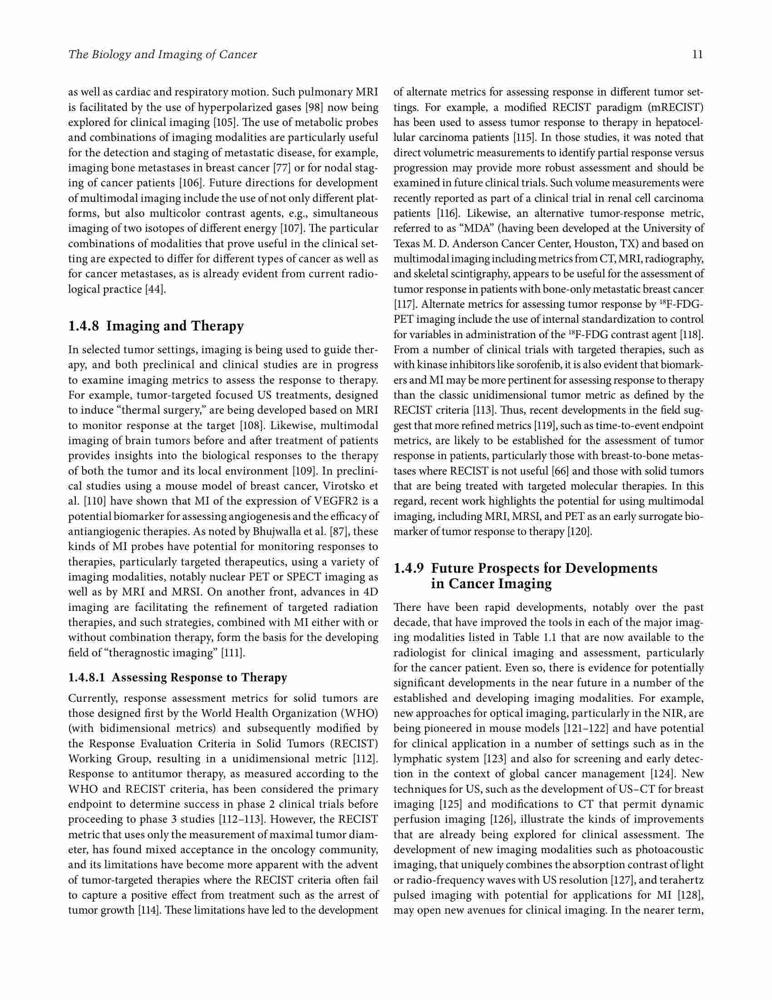 The Biology and Imaging of Cancer

11

as well as cardiac and respiratory motion. Such pulmonary MRI is facilitated by the use of hyperpolarized gases [98] now being explored for clinical imaging [105]. The use of metabolic probes and combinations of imaging modalities are particularly useful for the detection and staging of metastatic disease, for example, imaging bone metastases in breast cancer [77] or for nodal staging of cancer patients [106]. Future directions for development of multimodal imaging include the use of not only different platforms, but also multicolor contrast agents, e.g., simultaneous imaging of two isotopes of different energy [107]. The particular combinations of modalities that prove useful in the clinical setting are expected to differ for different types of cancer as well as for cancer metastases, as is already evident from current radiological practice [44].

1.4.8 Imaging and Therapy

In selected tumor settings, imaging is being used to guide therapy, and both preclinical and clinical studies are in progress to examine imaging metrics to assess the response to therapy. For example, tumor-targeted focused US treatments, designed to induce "thermal surgery," are being developed based on MRI to monitor response at the target [108]. Likewise, multimodal imaging of brain tumors before and after treatment of patients provides insights into the biological responses to the therapy of both the tumor and its local environment [109]. In preclinical studies using a mouse model of breast cancer, Virotsko et al. [110] have shown that MI of the expression of VEGFR2 is a potential biomarker for assessing angiogenesis and the efficacy of antiangiogenic therapies. As noted by Bhujwalla et al. [87], these kinds of MI probes have potential for monitoring responses to therapies, particularly targeted therapeutics, using a variety of imaging modalities, notably nuclear PET or SPECT imaging as well as by MRI and MRSI. On another front, advances in 4D imaging are facilitating the refinement of targeted radiation therapies, and such strategies, combined with MI either with or without combination therapy, form the basis for the developing field of "theragnostic imaging" [111].

1.4.8.1 Assessing Response to Therapy

Currently, response assessment metrics for solid tumors are those designed first by the World Health Organization (WHO) (with bidimensional metrics) and subsequently modified by the Response Evaluation Criteria in Solid Tumors (RECIST) Working Group, resulting in a unidimensional metric [112]. Response to antitumor therapy, as measured according to the WHO and RECIST criteria, has been considered the primary endpoint to determine success in phase 2 clinical trials before proceeding to phase 3 studies [112–113]. However, the RECIST metric that uses only the measurement of maximal tumor diameter, has found mixed acceptance in the oncology community, and its limitations have become more apparent with the advent of tumor-targeted therapies where the RECIST criteria often fail to capture a positive effect from treatment such as the arrest of tumor growth [114]. These limitations have led to the development of alternate metrics for assessing response in different tumor settings. For example, a modified RECIST paradigm (mRECIST) has been used to assess tumor response to therapy in hepatocellular carcinoma patients [115]. In those studies, it was noted that direct volumetric measurements to identify partial response versus progression may provide more robust assessment and should be examined in future clinical trials. Such volume measurements were recently reported as part of a clinical trial in renal cell carcinoma patients [116]. Likewise, an alternative tumor-response metric, referred to as "MDA" (having been developed at the University of Texas M. D. Anderson Cancer Center, Houston, TX) and based on multimodal imaging including metrics from CT, MRI, radiography, and skeletal scintigraphy, appears to be useful for the assessment of tumor response in patients with bone-only metastatic breast cancer [117]. Alternate metrics for assessing tumor response by $^{18}$F-FDG-PET imaging include the use of internal standardization to control for variables in administration of the $^{18}$F-FDG contrast agent [118]. From a number of clinical trials with targeted therapies, such as with kinase inhibitors like sorofenib, it is also evident that biomarkers and MI may be more pertinent for assessing response to therapy than the classic unidimensional tumor metric as defined by the RECIST criteria [113]. Thus, recent developments in the field suggest that more refined metrics [119], such as time-to-event endpoint metrics, are likely to be established for the assessment of tumor response in patients, particularly those with breast-to-bone metastases where RECIST is not useful [66] and those with solid tumors that are being treated with targeted molecular therapies. In this regard, recent work highlights the potential for using multimodal imaging, including MRI, MRSI, and PET as an early surrogate biomarker of tumor response to therapy [120].

1.4.9 Future Prospects for Developments in Cancer Imaging

There have been rapid developments, notably over the past decade, that have improved the tools in each of the major imaging modalities listed in Table 1.1 that are now available to the radiologist for clinical imaging and assessment, particularly for the cancer patient. Even so, there is evidence for potentially significant developments in the near future in a number of the established and developing imaging modalities. For example, new approaches for optical imaging, particularly in the NIR, are being pioneered in mouse models [121–122] and have potential for clinical application in a number of settings such as in the lymphatic system [123] and also for screening and early detection in the context of global cancer management [124]. New techniques for US, such as the development of US–CT for breast imaging [125] and modifications to CT that permit dynamic perfusion imaging [126], illustrate the kinds of improvements that are already being explored for clinical assessment. The development of new imaging modalities such as photoacoustic imaging, that uniquely combines the absorption contrast of light or radio-frequency waves with US resolution [127], and terahertz pulsed imaging with potential for applications for MI [128], may open new avenues for clinical imaging. In the nearer term,